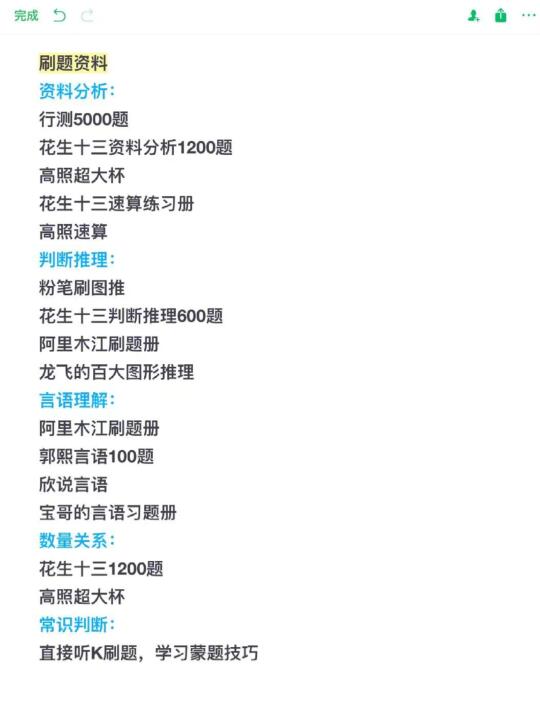 完成

刷题资料
资料分析：
行测5000题
花生十三资料分析1200题
高照超大杯
花生十三速算练习册
高照速算
判断推理：
粉笔刷图推
花生十三判断推理600题
阿里木江刷题册
龙飞的百大图形推理
言语理解：
阿里木江刷题册
郭熙言语100题
欣说言语
宝哥的言语习题册
数量关系：
花生十三1200题
高照超大杯
常识判断：
直接听K刷题，学习蒙题技巧